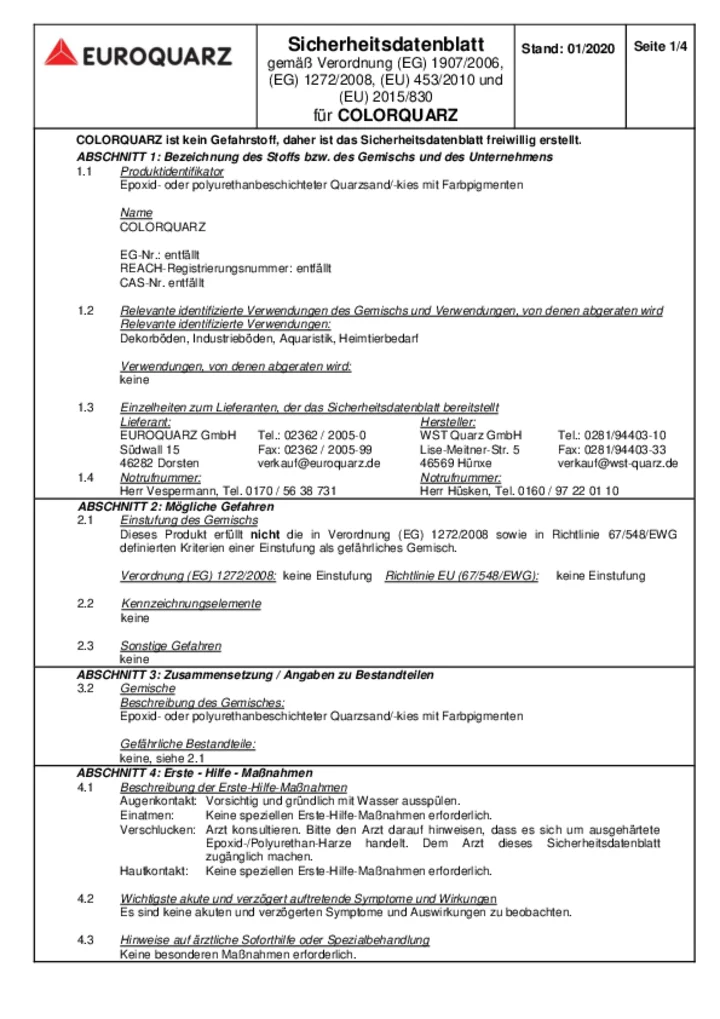 EUROQUARZ

Sicherheitsdatenblatt
gemäß Verordnung (EG) 1907/2006, (EG) 1272/2008, (EU) 453/2010 und (EU) 2015/830
für COLORQUARZ

Stand: 01/2020

Seite 1/4

COLORQUARZ ist kein Gefahrstoff, daher ist das Sicherheitsdatenblatt freiwillig erstellt.

ABSCHNITT 1: Bezeichnung des Stoffs bzw. des Gemischs und des Unternehmens

1.1 Produktidentifikator
Epoxid- oder polyurethanbeschichteter Quarzsand/-kies mit Farbpigmenten

Name
COLORQUARZ

EG-Nr.: entfällt
REACH-Registrierungsnummer: entfällt
CAS-Nr. entfällt

1.2 Relevante identifizierte Verwendungen des Gemischs und Verwendungen, von denen abgeraten wird
Relevante identifizierte Verwendungen:
Dekorböden, Industrieböden, Aquaristik, Heimtierbedarf

Verwendungen, von denen abgeraten wird:
keine

1.3 Einzelheiten zum Lieferanten, der das Sicherheitsdatenblatt bereitstellt
Lieferant:
EUROQUARZ GmbH Tel.: 02362 / 2005-0
Südwall 15 Fax: 02362 / 2005-99
46282 Dorsten verkauf@euroquarz.de

Hersteller:
WST Quarz GmbH Tel.: 0281/94403-10
Lise-Meitner-Str. 5 Fax: 0281/94403-33
46569 Hünxe verkauf@wst-quarz.de

1.4 Notrufnummer:
Herr Vespermann, Tel. 0170 / 56 38 731

Notrufnummer:
Herr Hüsken, Tel. 0160 / 97 22 01 10

ABSCHNITT 2: Mögliche Gefahren

2.1 Einstufung des Gemischs
Dieses Produkt erfüllt nicht die in Verordnung (EG) 1272/2008 sowie in Richtlinie 67/548/EWG definierten Kriterien einer Einstufung als gefährliches Gemisch.

Verordnung (EG) 1272/2008: keine Einstufung Richtlinie EU (67/548/EWG): keine Einstufung

2.2 Kennzeichnungselemente
keine

2.3 Sonstige Gefahren
keine

ABSCHNITT 3: Zusammensetzung / Angaben zu Bestandteilen

3.2 Gemische
Beschreibung des Gemisches:
Epoxid- oder polyurethanbeschichteter Quarzsand/-kies mit Farbpigmenten

Gefährliche Bestandteile:
keine, siehe 2.1

ABSCHNITT 4: Erste - Hilfe - Maßnahmen

4.1 Beschreibung der Erste-Hilfe-Maßnahmen
Augenkontakt: Vorsichtig und gründlich mit Wasser ausspülen.
Einatmen: Keine speziellen Erste-Hilfe-Maßnahmen erforderlich.
Verschlucken: Arzt konsultieren. Bitte den Arzt darauf hinweisen, dass es sich um ausgehärtete Epoxid-/Polyurethan-Harze handelt. Dem Arzt dieses Sicherheitsdatenblatt zugänglich machen.
Hautkontakt: Keine speziellen Erste-Hilfe-Maßnahmen erforderlich.

4.2 Wichtigste akute und verzögert auftretende Symptome und Wirkungen
Es sind keine akuten und verzögerten Symptome und Auswirkungen zu beobachten.

4.3 Hinweise auf ärztliche Soforthilfe oder Spezialbehandlung
Keine besonderen Maßnahmen erforderlich.